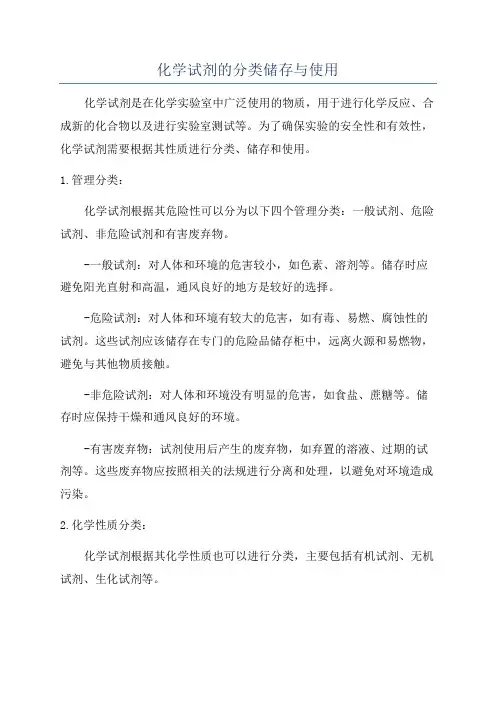 化学试剂的分类储存与使用

化学试剂是在化学实验室中广泛使用的物质，用于进行化学反应、合成新的化合物以及进行实验室测试等。为了确保实验的安全性和有效性，化学试剂需要根据其性质进行分类、储存和使用。

1. 管理分类：

化学试剂根据其危险性可以分为以下四个管理分类：一般试剂、危险试剂、非危险试剂和有害废弃物。

-一般试剂：对人体和环境的危害较小，如色素、溶剂等。储存时应避免阳光直射和高温，通风良好的地方是较好的选择。

-危险试剂：对人体和环境有较大的危害，如有毒、易燃、腐蚀性的试剂。这些试剂应该储存在专门的危险品储存柜中，远离火源和易燃物，避免与其他物质接触。

-非危险试剂：对人体和环境没有明显的危害，如食盐、蔗糖等。储存时应保持干燥和通风良好的环境。

-有害废弃物：试剂使用后产生的废弃物，如弃置的溶液、过期的试剂等。这些废弃物应按照相关的法规进行分离和处理，以避免对环境造成污染。

2. 化学性质分类：

化学试剂根据其化学性质也可以进行分类，主要包括有机试剂、无机试剂、生化试剂等。